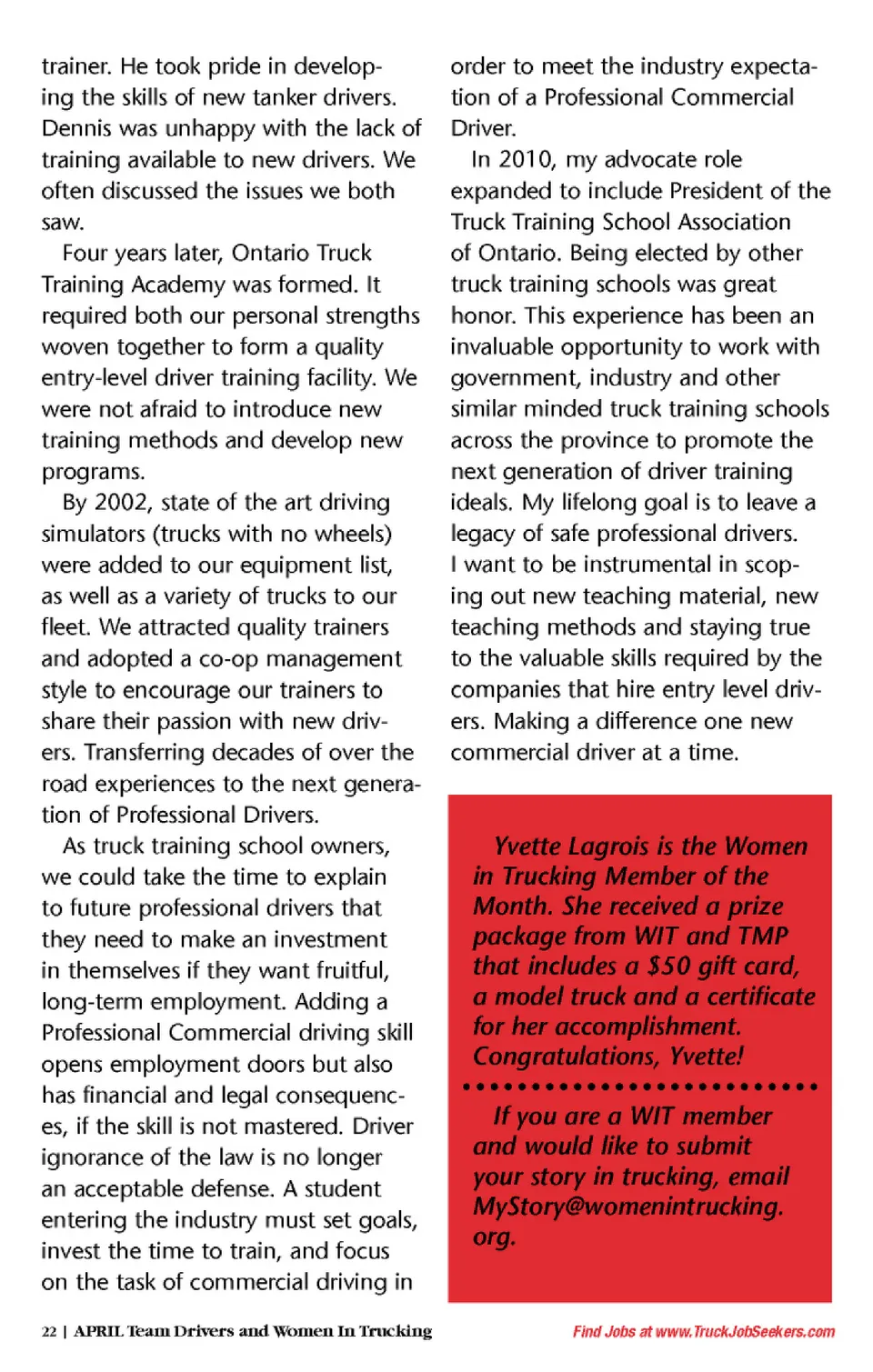 trainer. He took pride in developing the skills of new tanker drivers. Dennis was unhappy with the lack of training available to new drivers. We often discussed the issues we both saw.

Four years later, Ontario Truck Training Academy was formed. It required both our personal strengths woven together to form a quality entry-level driver training facility. We were not afraid to introduce new training methods and develop new programs.

By 2002, state of the art driving simulators (trucks with no wheels) were added to our equipment list, as well as a variety of trucks to our fleet. We attracted quality trainers and adopted a co-op management style to encourage our trainers to share their passion with new drivers. Transferring decades of over the road experiences to the next generation of Professional Drivers.

As truck training school owners, we could take the time to explain to future professional drivers that they need to make an investment in themselves if they want fruitful, long-term employment. Adding a Professional Commercial driving skill opens employment doors but also has financial and legal consequences, if the skill is not mastered. Driver ignorance of the law is no longer an acceptable defense. A student entering the industry must set goals, invest the time to train, and focus on the task of commercial driving in order to meet the industry expectation of a Professional Commercial Driver.

In 2010, my advocate role expanded to include President of the Truck Training School Association of Ontario. Being elected by other truck training schools was great honor. This experience has been an invaluable opportunity to work with government, industry and other similar minded truck training schools across the province to promote the next generation of driver training ideals. My lifelong goal is to leave a legacy of safe professional drivers. I want to be instrumental in scoping out new teaching material, new teaching methods and staying true to the valuable skills required by the companies that hire entry level drivers. Making a difference one new commercial driver at a time.

Yvette Lagrois is the Women in Trucking Member of the Month. She received a prize package from WIT and TMP that includes a $50 gift card, a model truck and a certificate for her accomplishment. Congratulations, Yvette!

If you are a WIT member and would like to submit your story in trucking, email MyStory@womenintrucking.org.

22 | APRIL Team Drivers and Women In Trucking

Find Jobs at www.TruckJobSeekers.com